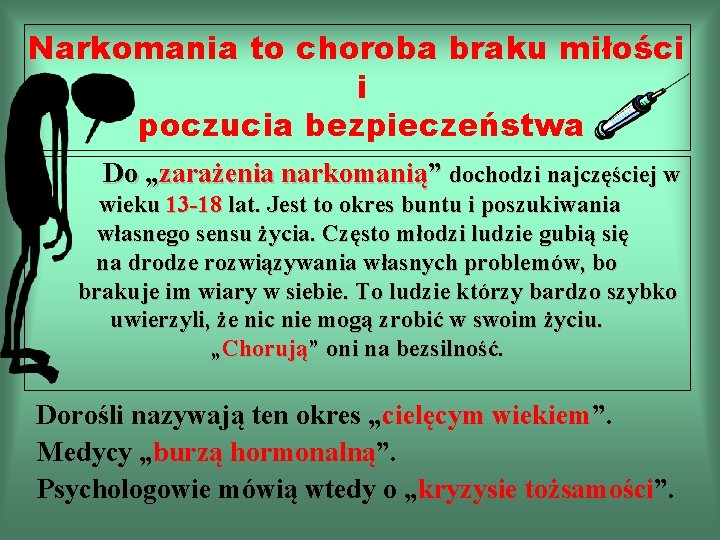 Narkomania to choroba braku miłości
i
poczucia bezpieczeństwa

Do „zarażenia narkomanią” dochodzi najczęściej w wieku 13-18 lat. Jest to okres buntu i poszukiwania własnego sensu życia. Często młodzi ludzie gubią się na drodze rozwiązywania własnych problemów, bo brakuje im wiary w siebie. To ludzie którzy bardzo szybko uwierzyli, że nic nie mogą zrobić w swoim życiu. „Chorują” oni na bezsilność.

Dorośli nazywają ten okres „cielęcym wiekiem”.
Medycy „burzą hormonalną”.
Psychologowie mówią wtedy o „kryzysie tożsamości”.